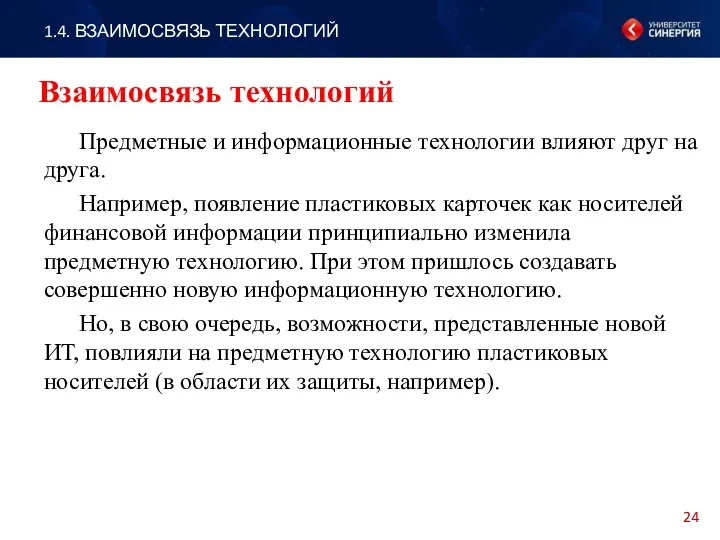 1.4. ВЗАИМОСВЯЗЬ ТЕХНОЛОГИЙ

УНИВЕРСИТЕТ СИНЕРГИЯ

Взаимосвязь технологий

Предметные и информационные технологии влияют друг на друга.

Например, появление пластиковых карточек как носителей финансовой информации принципиально изменила предметную технологию. При этом пришлось создавать совершенно новую информационную технологию.

Но, в свою очередь, возможности, представленные новой ИТ, повлияли на предметную технологию пластиковых носителей (в области их защиты, например).

24